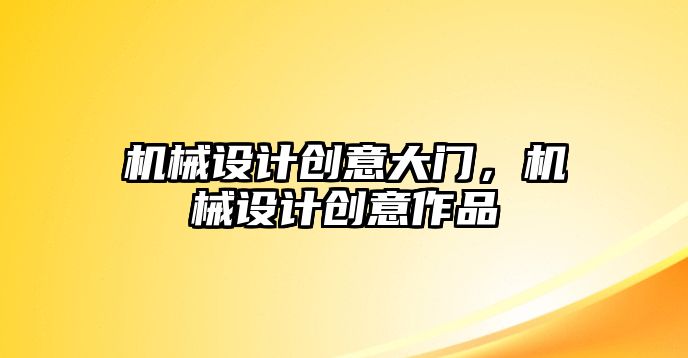 机械设计创意大门，机械设计创意作品